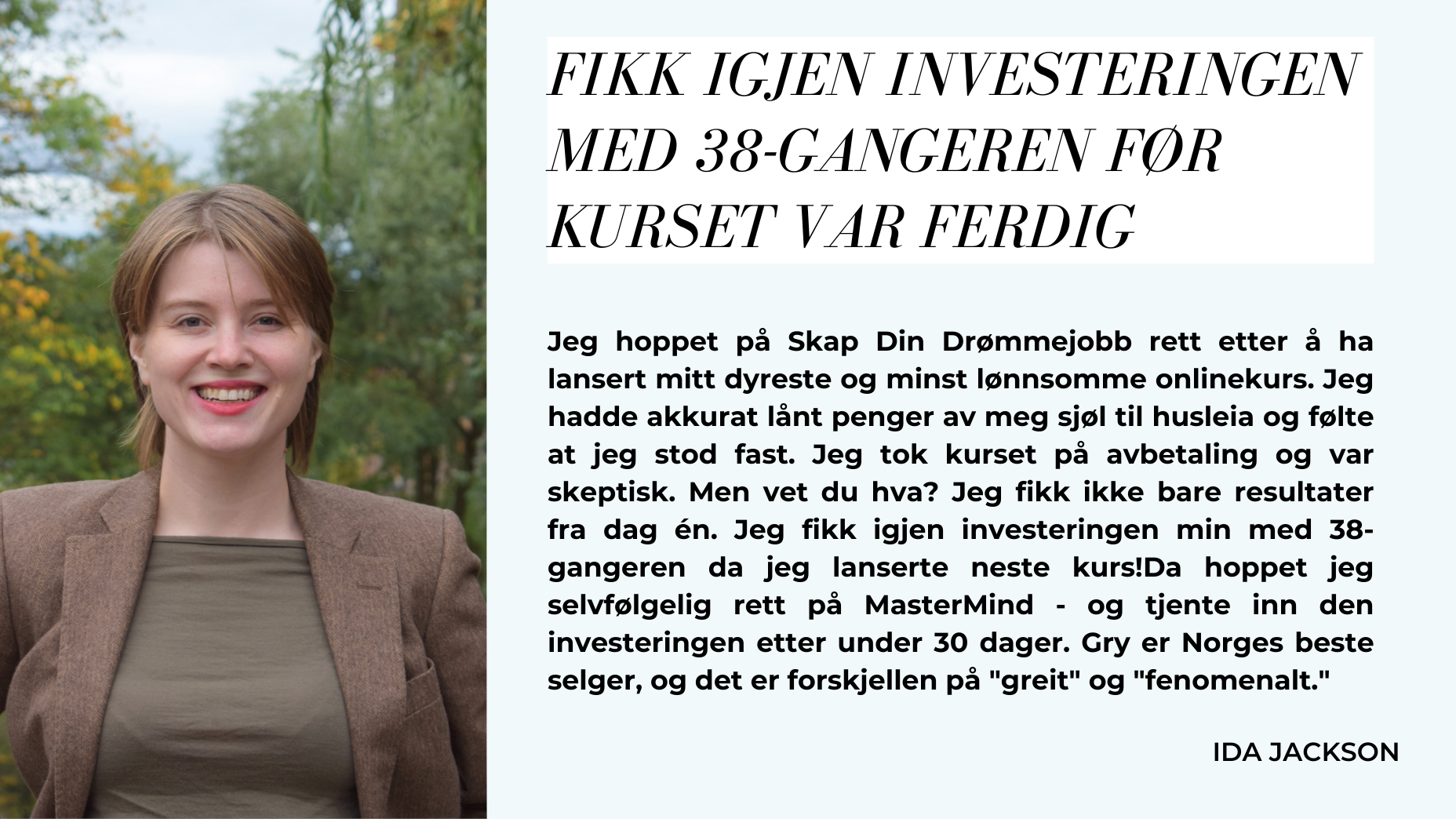 FIKK IGJEN INVESTERINGEN MED 38-GANGEREN FØR KURSET VAR FERDIG

Jeg hoppet på Skap Din Drømmejobb rett etter å ha lansert mitt dyreste og minst lønnsomme onlinekurs. Jeg hadde akkurat lånt penger av meg sjøl til husleia og følte at jeg stod fast. Jeg tok kurset på avbetaling og var skeptisk. Men vet du hva? Jeg fikk ikke bare resultater fra dag én. Jeg fikk igjen investeringen min med 38-gangeren da jeg lanserte neste kurs!Da hoppet jeg selvfølgelig rett på MasterMind - og tjente inn den investeringen etter under 30 dager. Gry er Norges beste selger, og det er forskjellen på "greit" og "fenomenalt."

IDA JACKSON